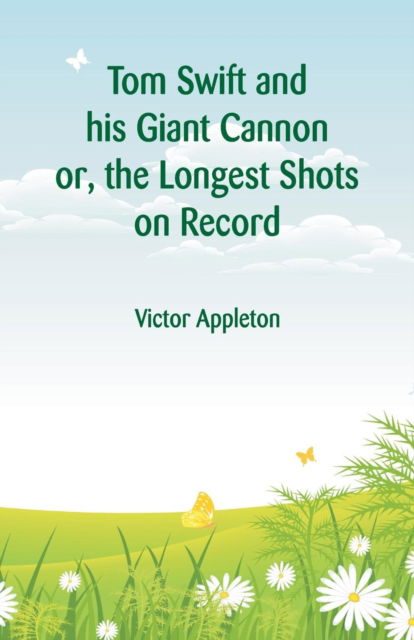 Tom Swift and his Giant Cannon or, the Longest Shots on Record

Victor Appleton